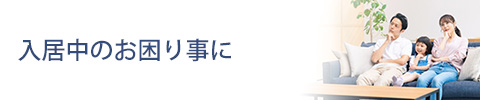 入居中のお困り事に